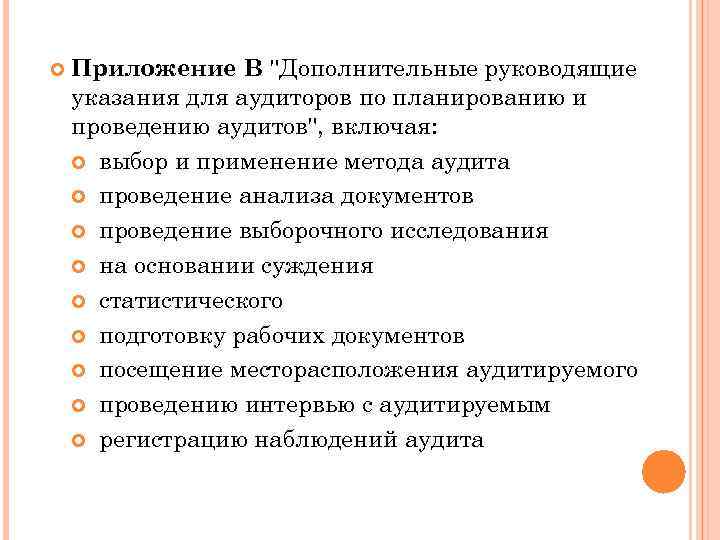 Приложение В "Дополнительные руководящие указания для аудиторов по планированию и проведению аудитов", включая:

выбор и применение метода аудита

проведение анализа документов

проведение выборочного исследования

на основании суждения

статистического

подготовку рабочих документов

посещение месторасположения аудитируемого

проведению интервью с аудитируемым

регистрацию наблюдений аудита